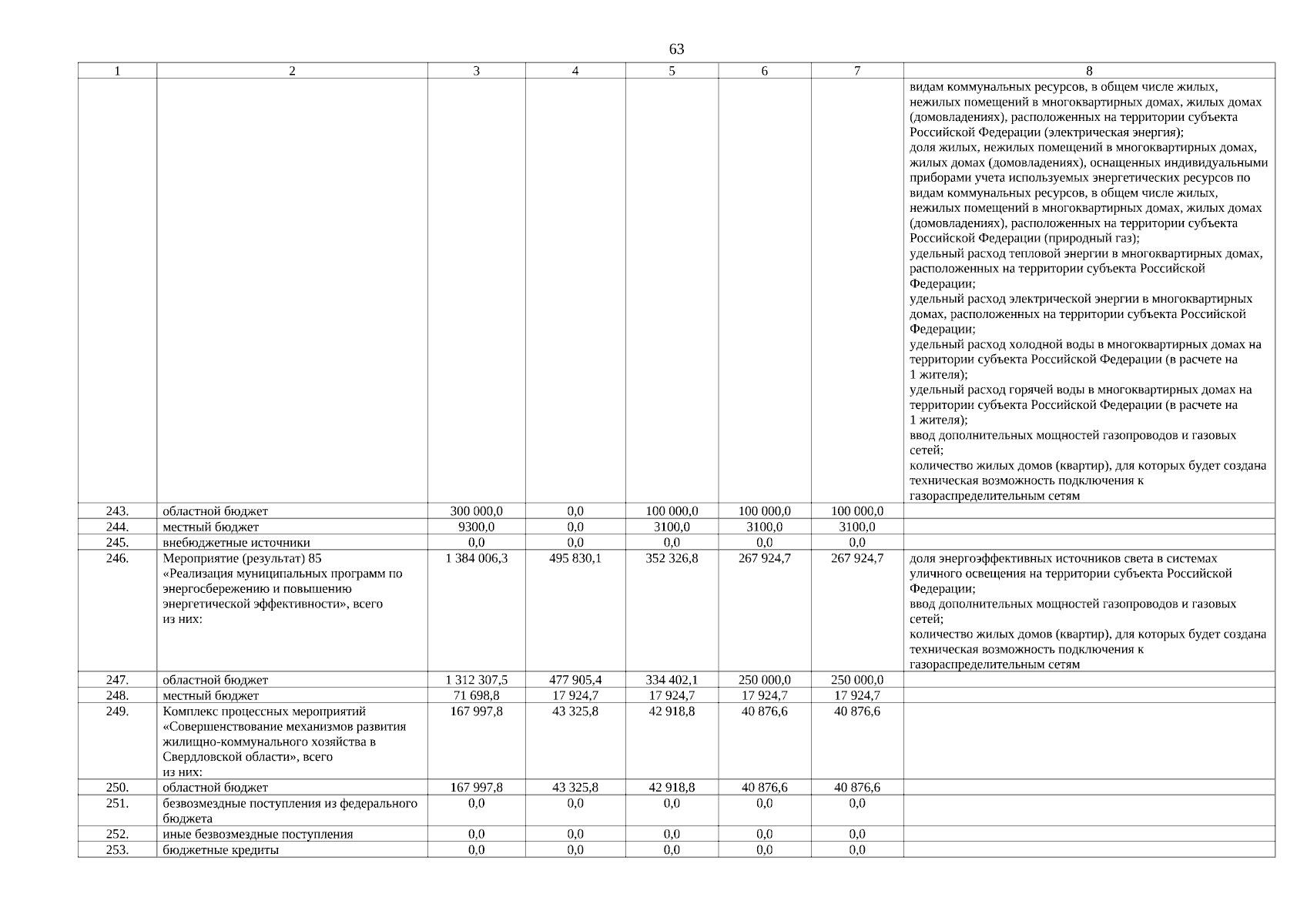 63

| 1 | 2 | 3 | 4 | 5 | 6 | 7 | 8 |
|---|---|---|---|---|---|---|---|
| | | | | | | | видам коммунальных ресурсов, в общем числе жилых, нежилых помещений в многоквартирных домах, жилых домах (домовладениях), расположенных на территории субъекта Российской Федерации (электрическая энергия); доля жилых, нежилых помещений в многоквартирных домах, жилых домах (домовладениях), оснащенных индивидуальными приборами учета используемых энергетических ресурсов по видам коммунальных ресурсов, в общем числе жилых, нежилых помещений в многоквартирных домах, жилых домах (домовладениях), расположенных на территории субъекта Российской Федерации (природный газ); удельный расход тепловой энергии в многоквартирных домах, расположенных на территории субъекта Российской Федерации; удельный расход электрической энергии в многоквартирных домах, расположенных на территории субъекта Российской Федерации; удельный расход холодной воды в многоквартирных домах на территории субъекта Российской Федерации (в расчете на 1 жителя); удельный расход горячей воды в многоквартирных домах на территории субъекта Российской Федерации (в расчете на 1 жителя); ввод дополнительных мощностей газопроводов и газовых сетей; количество жилых домов (квартир), для которых будет создана техническая возможность подключения к газораспределительным сетям |
| 243. | областной бюджет | 300 000,0 | 0,0 | 100 000,0 | 100 000,0 | 100 000,0 | |
| 244. | местный бюджет | 9300,0 | 0,0 | 3100,0 | 3100,0 | 3100,0 | |
| 245. | внебюджетные источники | 0,0 | 0,0 | 0,0 | 0,0 | 0,0 | |
| 246. | Мероприятие (результат) 85 «Реализация муниципальных программ по энергосбережению и повышению энергетической эффективности», всего из них: | 1 384 006,3 | 495 830,1 | 352 326,8 | 267 924,7 | 267 924,7 | доля энергоэффективных источников света в системах уличного освещения на территории субъекта Российской Федерации; ввод дополнительных мощностей газопроводов и газовых сетей; количество жилых домов (квартир), для которых будет создана техническая возможность подключения к газораспределительным сетям |
| 247. | областной бюджет | 1 312 307,5 | 477 905,4 | 334 402,1 | 250 000,0 | 250 000,0 | |
| 248. | местный бюджет | 71 698,8 | 17 924,7 | 17 924,7 | 17 924,7 | 17 924,7 | |
| 249. | Комплекс процессных мероприятий «Совершенствование механизмов развития жилищно-коммунального хозяйства в Свердловской области», всего из них: | 167 997,8 | 43 325,8 | 42 918,8 | 40 876,6 | 40 876,6 | |
| 250. | областной бюджет | 167 997,8 | 43 325,8 | 42 918,8 | 40 876,6 | 40 876,6 | |
| 251. | безвозмездные поступления из федерального бюджета | 0,0 | 0,0 | 0,0 | 0,0 | 0,0 | |
| 252. | иные безвозмездные поступления | 0,0 | 0,0 | 0,0 | 0,0 | 0,0 | |
| 253. | бюджетные кредиты | 0,0 | 0,0 | 0,0 | 0,0 | 0,0 | |